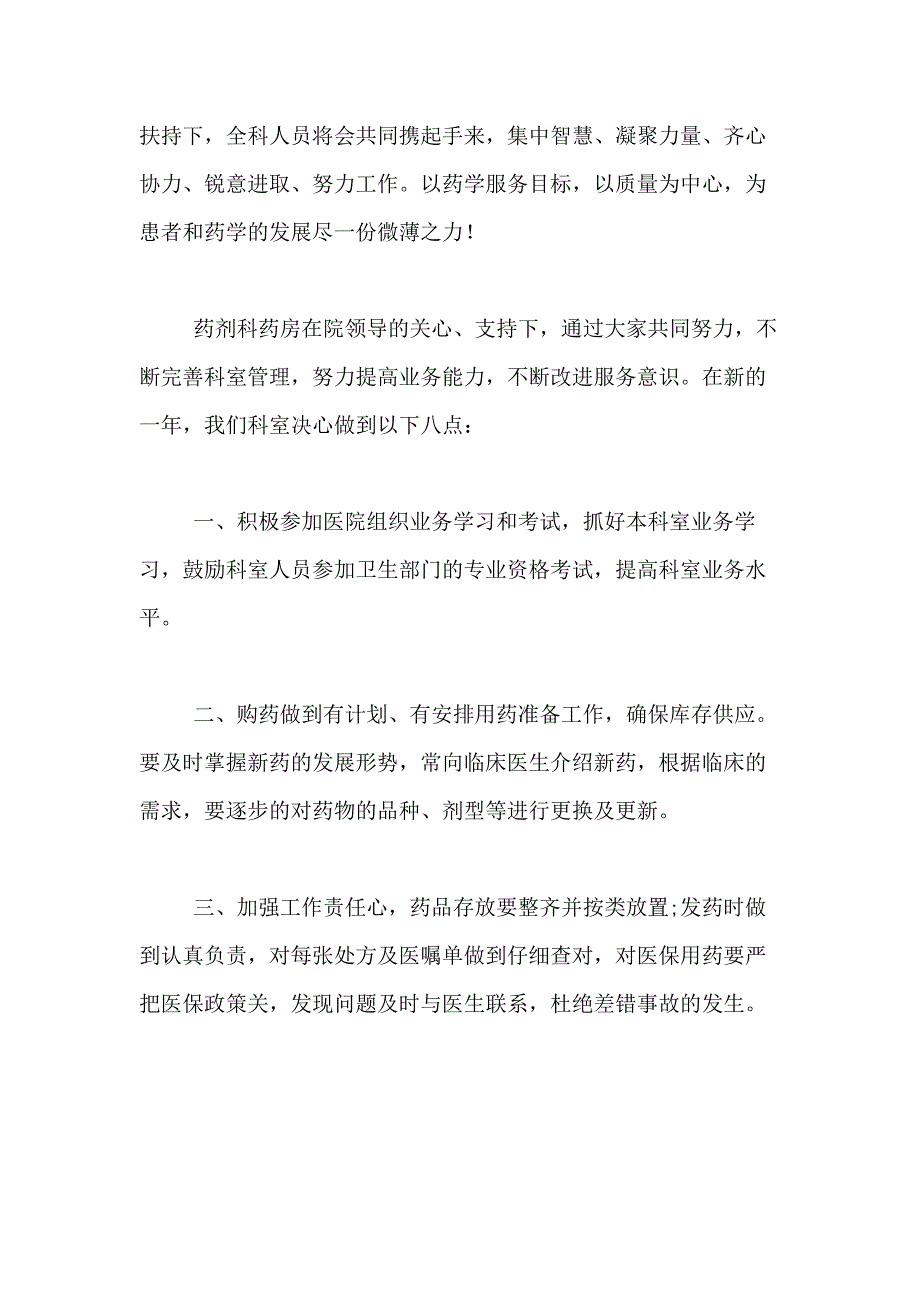 扶持下，全科人员将会共同携起手来，集中智慧、凝聚力量、齐心协力、锐意进取、努力工作。以药学服务目标，以质量为中心，为患者和药学的发展尽一份微薄之力！

药剂科药房在院领导的关心、支持下，通过大家共同努力，不断完善科室管理，努力提高业务能力，不断改进服务意识。在新的一年，我们科室决心做到以下八点：

一、积极参加医院组织业务学习和考试，抓好本科室业务学习，鼓励科室人员参加卫生部门的专业资格考试，提高科室业务水平。

二、购药做到有计划、有安排用药准备工作，确保库存供应。要及时掌握新药的发展形势，常向临床医生介绍新药，根据临床的需求，要逐步的对药物的品种、剂型等进行更换及更新。

三、加强工作责任心，药品存放要整齐并按类放置;发药时做到认真负责，对每张处方及医嘱单做到仔细查对，对医保用药要严把医保政策关，发现问题及时与医生联系，杜绝差错事故的发生。